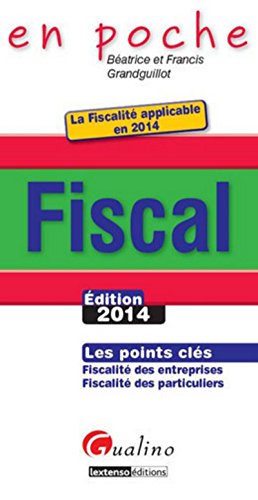 en poche

Béatrice et Francis Grandguillot

La Fiscalité applicable en 2014

Fiscal

Édition 2014

Les points clés
Fiscalité des entreprises
Fiscalité des particuliers

Gualino

lextenso éditions